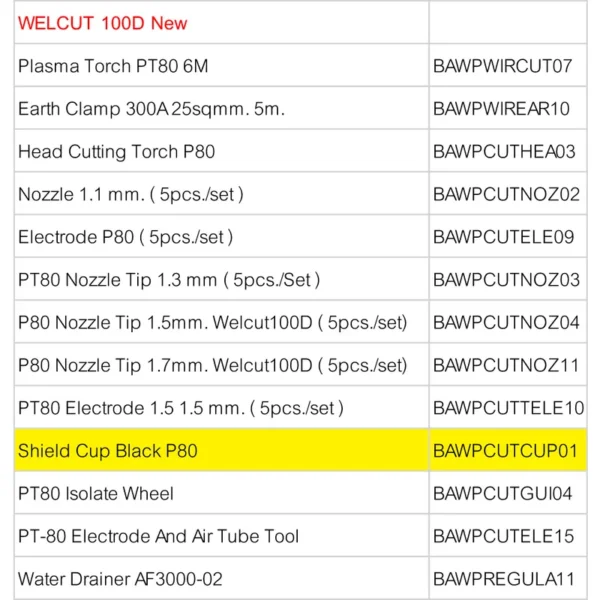 | WELCUT 100D New | |
|---|---|
| Plasma Torch PT80 6M | BAWPWIRCUT07 |
| Earth Clamp 300A 25sqmm. 5m. | BAWPWIREAR10 |
| Head Cutting Torch P80 | BAWPCUTHEA03 |
| Nozzle 1.1 mm. ( 5pcs./set ) | BAWPCUTNOZ02 |
| Electrode P80 ( 5pcs./set ) | BAWPCUTELE09 |
| PT80 Nozzle Tip 1.3 mm ( 5pcs./Set ) | BAWPCUTNOZ03 |
| P80 Nozzle Tip 1.5mm. Welcut100D ( 5pcs./set) | BAWPCUTNOZ04 |
| P80 Nozzle Tip 1.7mm. Welcut100D ( 5pcs./set) | BAWPCUTNOZ11 |
| PT80 Electrode 1.5 1.5 mm. ( 5pcs./set ) | BAWPCUTTELE10 |
| Shield Cup Black P80 | BAWPCUTCUP01 |
| PT80 Isolate Wheel | BAWPCUTGUI04 |
| PT-80 Electrode And Air Tube Tool | BAWPCUTELE15 |
| Water Drainer AF3000-02 | BAWPREGULA11 |